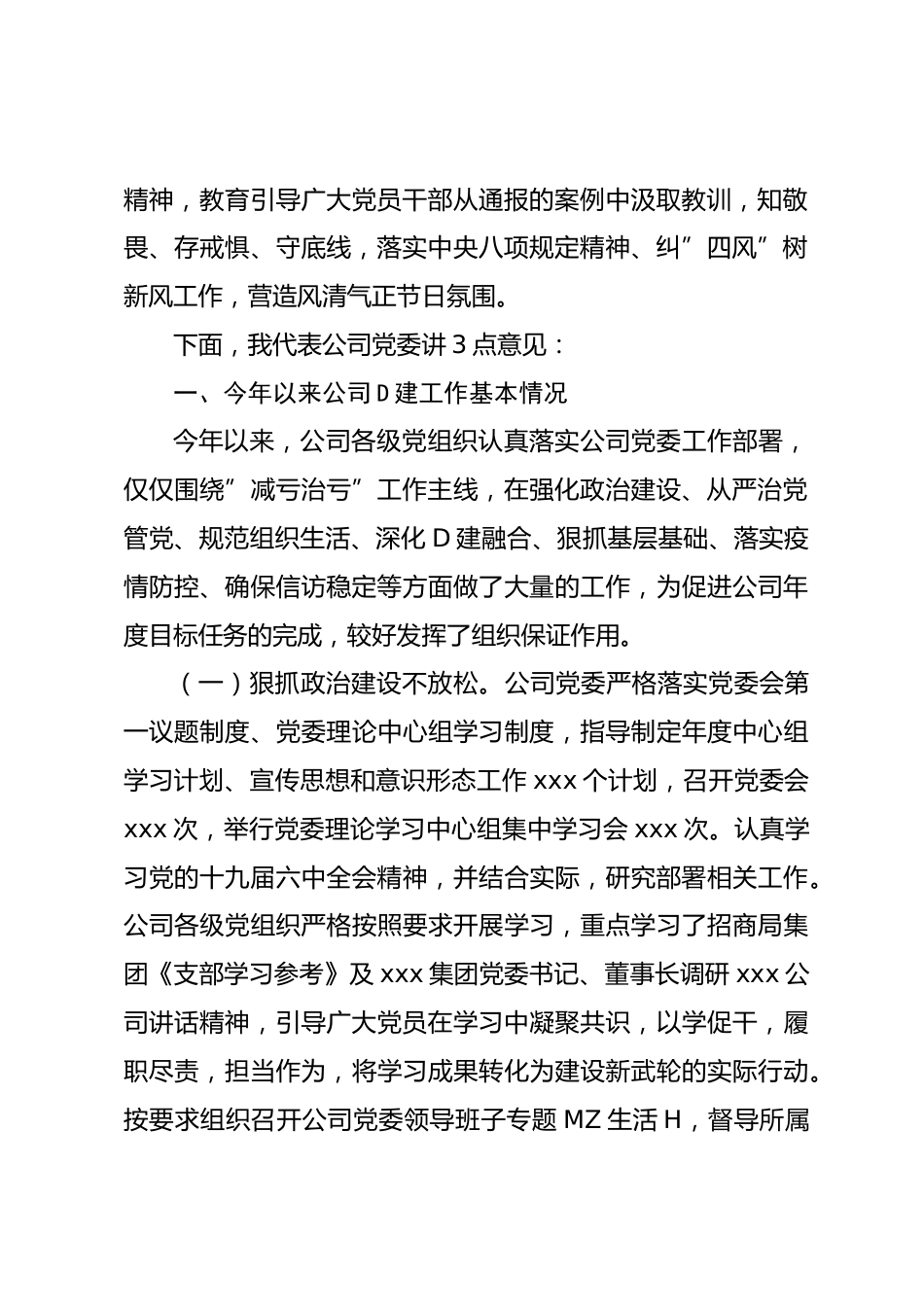 精神，教育引导广大党员干部从通报的案例中汲取教训，知敬畏、存戒惧、守底线，落实中央八项规定精神、纠”四风”树新风工作，营造风清气正节日氛围。

下面，我代表公司党委讲 3 点意见：

一、今年以来公司 D 建工作基本情况

今年以来，公司各级党组织认真落实公司党委工作部署，仅仅围绕”减亏治亏”工作主线，在强化政治建设、从严治党管党、规范组织生活、深化 D 建融合、狠抓基层基础、落实疫情防控、确保信访稳定等方面做了大量的工作，为促进公司年度目标任务的完成，较好发挥了组织保证作用。

（一）狠抓政治建设不放松。公司党委严格落实党委会第一议题制度、党委理论中心组学习制度，指导制定年度中心组学习计划、宣传思想和意识形态工作 xxx 个计划，召开党委会 xxx 次，举行党委理论学习中心组集中学习会 xxx 次。认真学习党的十九届六中全会精神，并结合实际，研究部署相关工作。公司各级党组织严格按照要求开展学习，重点学习了招商局集团《支部学习参考》及 xxx 集团党委书记、董事长调研 xxx 公司讲话精神，引导广大党员在学习中凝聚共识，以学促干，履职尽责，担当作为，将学习成果转化为建设新武轮的实际行动。按要求组织召开公司党委领导班子专题 MZ 生活 H，督导所属